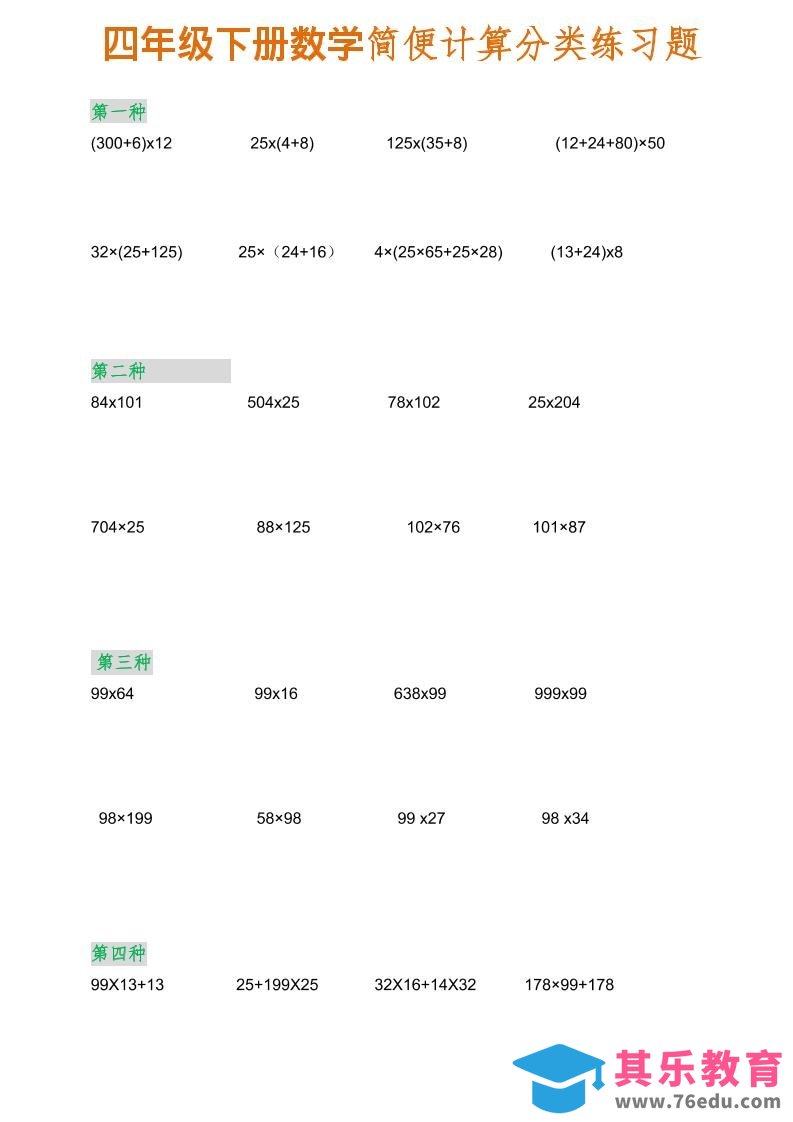 四年级下册数学简便计算分类练习题

第一种

(300+6)x12    25x(4+8)    125x(35+8)    (12+24+80)×50

32×(25+125)    25×（24+16）    4×(25×65+25×28)    (13+24)x8

第二种

84x101    504x25    78x102    25x204

704×25    88×125    102×76    101×87

第三种

99x64    99x16    638x99    999x99

98×199    58×98    99 x27    98 x34

第四种

99X13+13    25+199X25    32X16+14X32    178×99+178

其乐教育
www.76edu.com